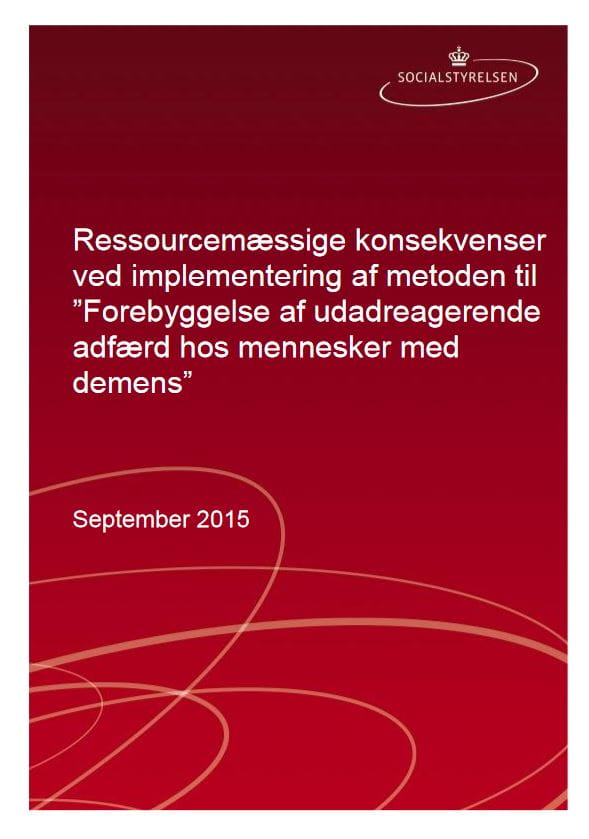 SOCIALSTYRELSEN

Ressourcemæssige konsekvenser ved implementering af metoden til ”Forebyggelse af udadreagerende adfærd hos mennesker med demens”

September 2015